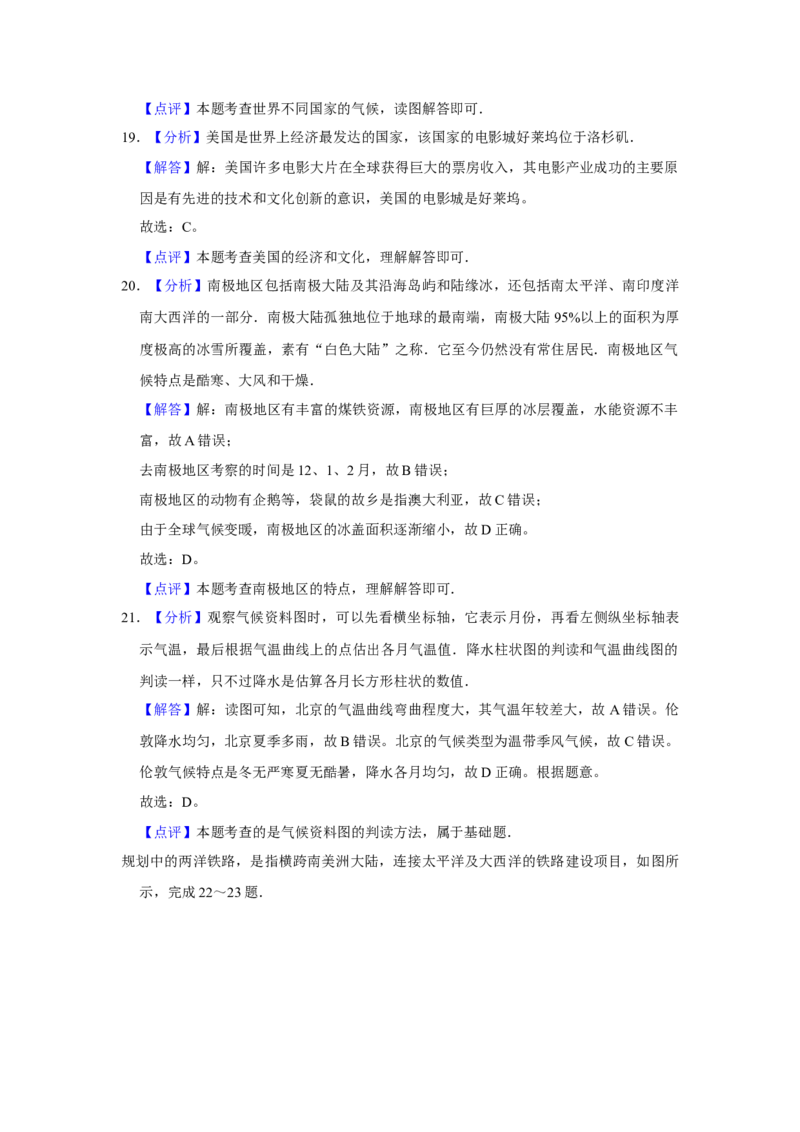 【点评】本题考查世界不同国家的气候，读图解答即可.

19.【分析】美国是世界上经济最发达的国家，该国家的电影城好莱坞位于洛杉矶.

【解答】解：美国许多电影大片在全球获得巨大的票房收入，其电影产业成功的主要原因是有先进的技术和文化创新的意识，美国的电影城是好莱坞。

故选：C。

【点评】本题考查美国的经济和文化，理解解答即可.

20.【分析】南极地区包括南极大陆及其沿海岛屿和陆缘冰，还包括南太平洋、南印度洋南大西洋的一部分．南极大陆孤独地位于地球的最南端，南极大陆95%以上的面积为厚度极高的冰雪所覆盖，素有“白色大陆”之称．它至今仍然没有常住居民．南极地区气候特点是酷寒、大风和干燥.

【解答】解：南极地区有丰富的煤铁资源，南极地区有巨厚的冰层覆盖，水能资源不丰富，故A错误；

去南极地区考察的时间是12、1、2月，故B错误；

南极地区的动物有企鹅等，袋鼠的故乡是指澳大利亚，故C错误；

由于全球气候变暖，南极地区的冰盖面积逐渐缩小，故D正确。

故选：D。

【点评】本题考查南极地区的特点，理解解答即可.

21.【分析】观察气候资料图时，可以先看横坐标轴，它表示月份，再看左侧纵坐标轴表示气温，最后根据气温曲线上的点估出各月气温值．降水柱状图的判读和气温曲线图的判读一样，只不过降水是估算各月长方形柱状的数值.

【解答】解：读图可知，北京的气温曲线弯曲程度大，其气温年较差大，故A错误。伦敦降水均匀，北京夏季多雨，故B错误。北京的气候类型为温带季风气候，故C错误。伦敦气候特点是冬无严寒夏无酷暑，降水各月均匀，故D正确。根据题意。

故选：D。

【点评】本题考查的是气候资料图的判读方法，属于基础题.

规划中的两洋铁路，是指横跨南美洲大陆，连接太平洋及大西洋的铁路建设项目，如图所示，完成22～23题.